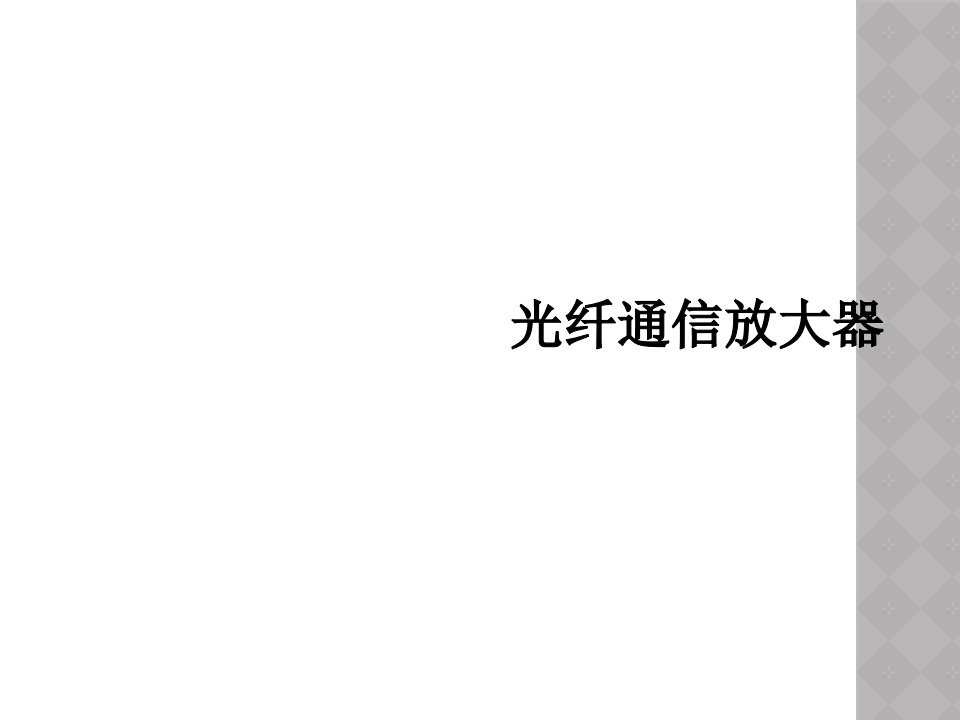 光纤通信放大器